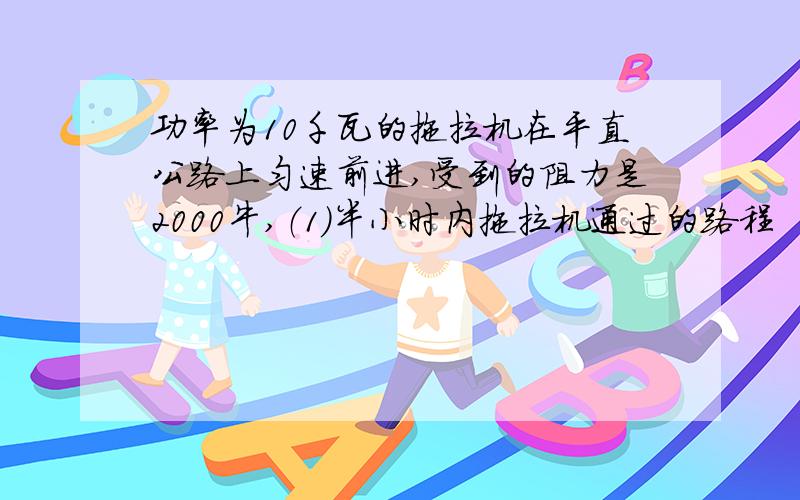 功率为10千瓦的拖拉机在平直公路上匀速前进,受到的阻力是2000牛,(1)半小时内拖拉机通过的路程